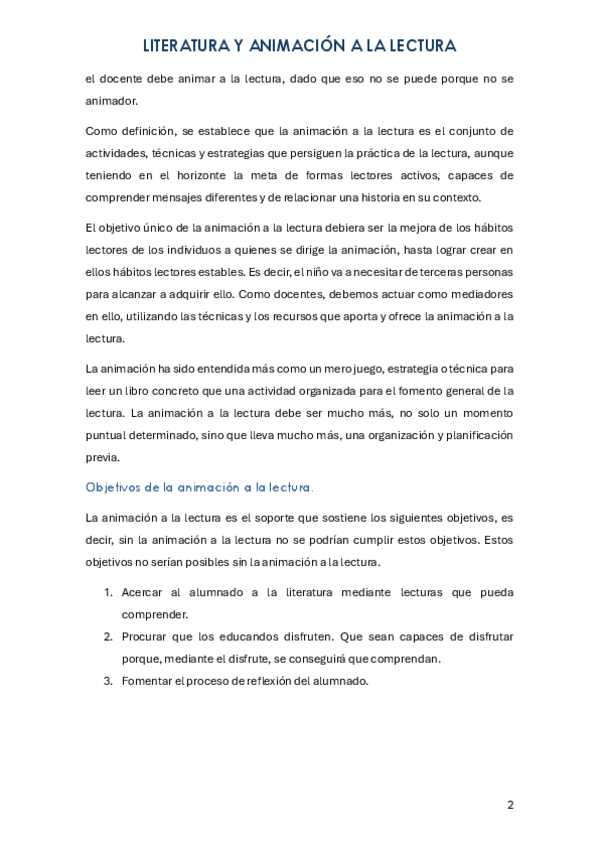 LITERATURA Y ANIMACIÓN A LA LECTURA

el docente debe animar a la lectura, dado que eso no se puede porque no se animador.

Como definición, se establece que la animación a la lectura es el conjunto de actividades, técnicas y estrategias que persiguen la práctica de la lectura, aunque teniendo en el horizonte la meta de formas lectores activos, capaces de comprender mensajes diferentes y de relacionar una historia en su contexto.

El objetivo único de la animación a la lectura debiera ser la mejora de los hábitos lectores de los individuos a quienes se dirige la animación, hasta lograr crear en ellos hábitos lectores estables. Es decir, el niño va a necesitar de terceras personas para alcanzar a adquirir ello. Como docentes, debemos actuar como mediadores en ello, utilizando las técnicas y los recursos que aporta y ofrece la animación a la lectura.

La animación ha sido entendida más como un mero juego, estrategia o técnica para leer un libro concreto que una actividad organizada para el fomento general de la lectura. La animación a la lectura debe ser mucho más, no solo un momento puntual determinado, sino que lleva mucho más, una organización y planificación previa.

Objetivos de la animación a la lectura.

La animación a la lectura es el soporte que sostiene los siguientes objetivos, es decir, sin la animación a la lectura no se podrían cumplir estos objetivos. Estos objetivos no serían posibles sin la animación a la lectura.

1. Acercar al alumnado a la literatura mediante lecturas que pueda comprender.
2. Procurar que los educandos disfruten. Que sean capaces de disfrutar porque, mediante el disfrute, se conseguirá que comprendan.
3. Fomentar el proceso de reflexión del alumnado.

2